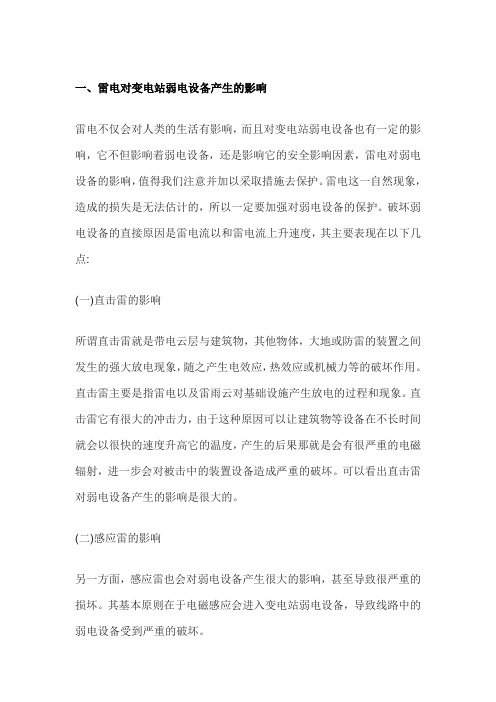 一、雷电对变电站弱电设备产生的影响

雷电不仅会对人类的生活有影响，而且对变电站弱电设备也有一定的影响，它不但影响着弱电设备，还是影响它的安全影响因素，雷电对弱电设备的影响，值得我们注意并加以采取措施去保护。雷电这一自然现象，造成的损失是无法估计的，所以一定要加强对弱电设备的保护。破坏弱电设备的直接原因是雷电流以和雷电流上升速度，其主要表现在以下几点:

(一)直击雷的影响

所谓直击雷就是带电云层与建筑物，其他物体，大地或防雷的装置之间发生的强大放电现象，随之产生电效应，热效应或机械力等的破坏作用。直击雷主要是指雷电以及雷雨云对基础设施产生放电的过程和现象。直击雷它有很大的冲击力，由于这种原因可以让建筑物等设备在不长时间就会以很快的速度升高它的温度，产生的后果那就是会有很严重的电磁辐射，进一步会对被击中的装置设备造成严重的破坏。可以看出直击雷对弱电设备产生的影响是很大的。

(二)感应雷的影响

另一方面，感应雷也会对弱电设备产生很大的影响，甚至导致很严重的损坏。其基本原则在于电磁感应会进入变电站弱电设备，导致线路中的弱电设备受到严重的破坏。